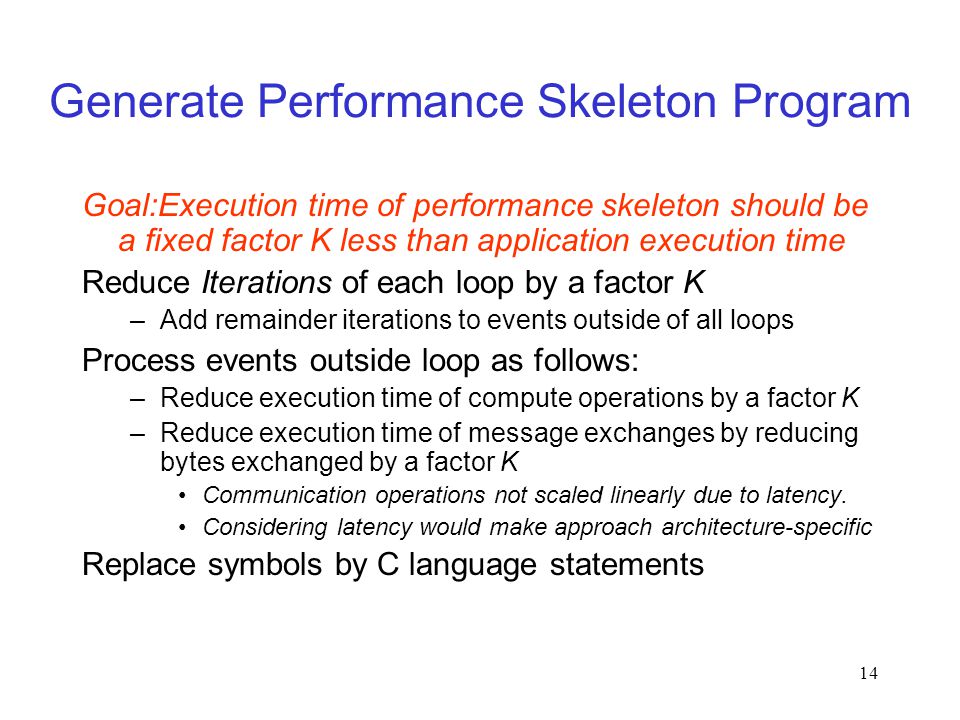 Generate Performance Skeleton Program

Goal:Execution time of performance skeleton should be a fixed factor K less than application execution time

Reduce Iterations of each loop by a factor K

– Add remainder iterations to events outside of all loops

Process events outside loop as follows:

– Reduce execution time of compute operations by a factor K

– Reduce execution time of message exchanges by reducing bytes exchanged by a factor K

• Communication operations not scaled linearly due to latency.

• Considering latency would make approach architecture-specific

Replace symbols by C language statements

14